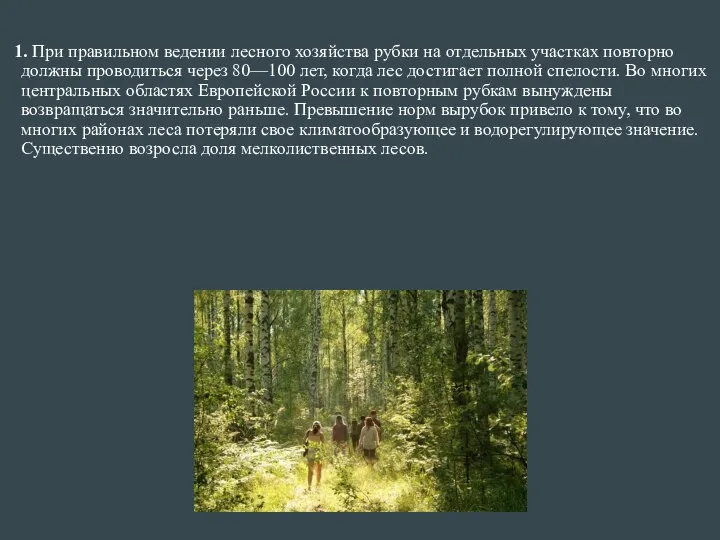 1. При правильном ведении лесного хозяйства рубки на отдельных участках повторно должны проводиться через 80—100 лет, когда лес достигает полной спелости. Во многих центральных областях Европейской России к повторным рубкам вынуждены возвращаться значительно раньше. Превышение норм вырубок привело к тому, что во многих районах леса потеряли свое климатообразующее и водорегулирующее значение. Существенно возросла доля мелколиственных лесов.